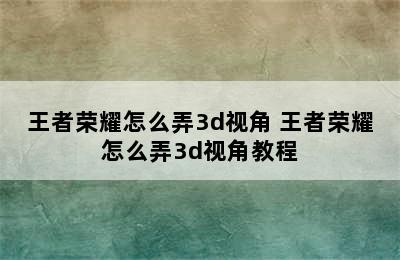 王者荣耀怎么弄3d视角 王者荣耀怎么弄3d视角教程